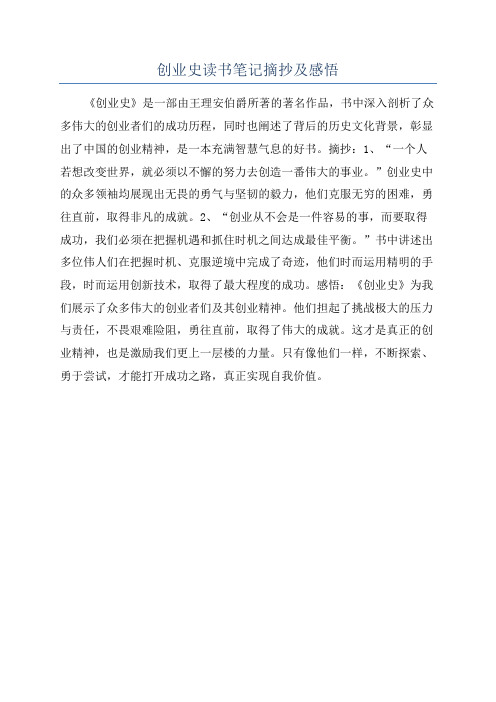 创业史读书笔记摘抄及感悟

《创业史》是一部由王理安伯爵所著的著名作品，书中深入剖析了众多伟大的创业者们的成功历程，同时也阐述了背后的历史文化背景，彰显出了中国的创业精神，是一本充满智慧气息的好书。摘抄：1、“一个人若想改变世界，就必须以不懈的努力去创造一番伟大的事业。”创业史中的众多领袖均展现出无畏的勇气与坚韧的毅力，他们克服无穷的困难，勇往直前，取得非凡的成就。2、“创业从不会是一件容易的事，而要取得成功，我们必须在把握机遇和抓住时机之间达成最佳平衡。”书中讲述出多位伟人们在把握时机、克服逆境中完成了奇迹，他们时而运用精明的手段，时而运用创新技术，取得了最大程度的成功。感悟：《创业史》为我们展示了众多伟大的创业者们及其创业精神。他们担起了挑战极大的压力与责任，不畏艰难险阻，勇往直前，取得了伟大的成就。这才是真正的创业精神，也是激励我们更上一层楼的力量。只有像他们一样，不断探索、勇于尝试，才能打开成功之路，真正实现自我价值。